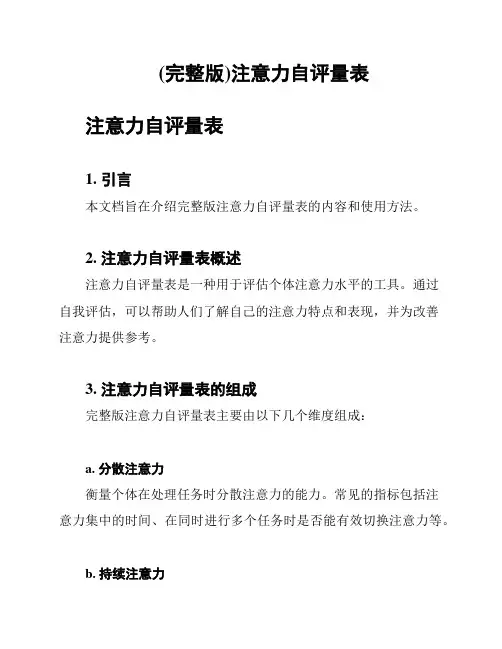 (完整版)注意力自评量表

注意力自评量表

1. 引言
本文档旨在介绍完整版注意力自评量表的内容和使用方法。

2. 注意力自评量表概述
注意力自评量表是一种用于评估个体注意力水平的工具。通过自我评估，可以帮助人们了解自己的注意力特点和表现，并为改善注意力提供参考。

3. 注意力自评量表的组成
完整版注意力自评量表主要由以下几个维度组成：

a. 分散注意力
衡量个体在处理任务时分散注意力的能力。常见的指标包括注意力集中的时间、在同时进行多个任务时是否能有效切换注意力等。

b. 持续注意力